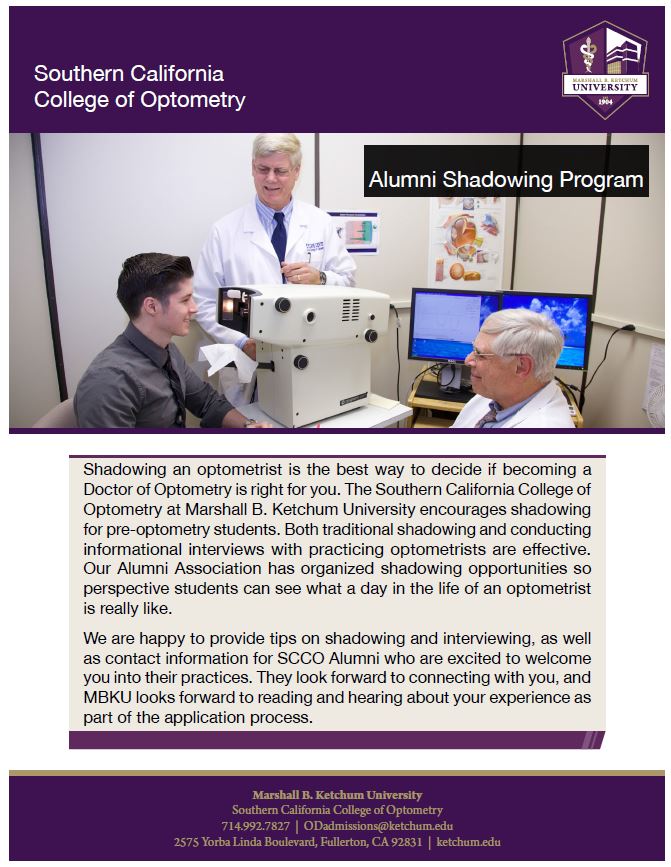 Southern California College of Optometry

MARSHALL B. KETCHUM UNIVERSITY 1904

Alumni Shadowing Program

Shadowing an optometrist is the best way to decide if becoming a Doctor of Optometry is right for you. The Southern California College of Optometry at Marshall B. Ketchum University encourages shadowing for pre-optometry students. Both traditional shadowing and conducting informational interviews with practicing optometrists are effective. Our Alumni Association has organized shadowing opportunities so perspective students can see what a day in the life of an optometrist is really like.

We are happy to provide tips on shadowing and interviewing, as well as contact information for SCCO Alumni who are excited to welcome you into their practices. They look forward to connecting with you, and MBKU looks forward to reading and hearing about your experience as part of the application process.

Marshall B. Ketchum University
Southern California College of Optometry
714.992.7827 | ODadmissions@ketchum.edu
2575 Yorba Linda Boulevard, Fullerton, CA 92831 | ketchum.edu